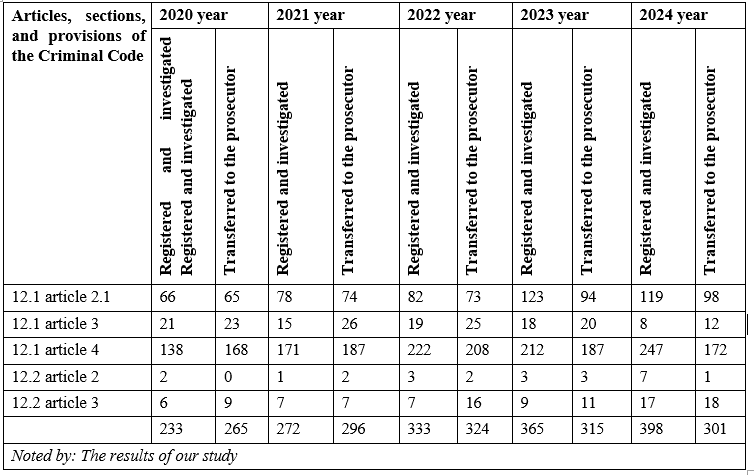 | Articles, sections, and provisions of the Criminal Code | 2020 year | | 2021 year | | 2022 year | | 2023 year | | 2024 year | |
|---|---|---|---|---|---|---|---|---|---|---|
| | Registered and investigated Registered and investigated | Transferred to the prosecutor | Registered and investigated | Transferred to the prosecutor | Registered and investigated | Transferred to the prosecutor | Registered and investigated | Transferred to the prosecutor | Registered and investigated | Transferred to the prosecutor |
| 12.1 article 2.1 | 66 | 65 | 78 | 74 | 82 | 73 | 123 | 94 | 119 | 98 |
| 12.1 article 3 | 21 | 23 | 15 | 26 | 19 | 25 | 18 | 20 | 8 | 12 |
| 12.1 article 4 | 138 | 168 | 171 | 187 | 222 | 208 | 212 | 187 | 247 | 172 |
| 12.2 article 2 | 2 | 0 | 1 | 2 | 3 | 2 | 3 | 3 | 7 | 1 |
| 12.2 article 3 | 6 | 9 | 7 | 7 | 7 | 16 | 9 | 11 | 17 | 18 |
| | 233 | 265 | 272 | 296 | 333 | 324 | 365 | 315 | 398 | 301 |

Noted by: The results of our study